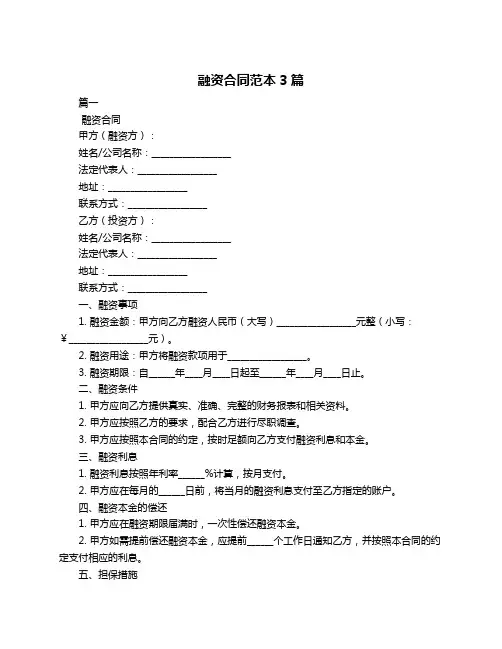 融资合同范本 3 篇

篇一

融资合同

甲方（融资方）：

姓名/公司名称：________________

法定代表人：________________

地址：________________

联系方式：________________

乙方（投资方）：

姓名/公司名称：________________

法定代表人：________________

地址：________________

联系方式：________________

一、融资事项

1. 融资金额：甲方向乙方融资人民币（大写）________________元整（小写：¥________________元）。

2. 融资用途：甲方将融资款项用于________________。

3. 融资期限：自_____年___月___日起至_____年___月___日止。

二、融资条件

1. 甲方应向乙方提供真实、准确、完整的财务报表和相关资料。

2. 甲方应按照乙方的要求，配合乙方进行尽职调查。

3. 甲方应按照本合同的约定，按时足额向乙方支付融资利息和本金。

三、融资利息

1. 融资利息按照年利率_____%计算，按月支付。

2. 甲方应在每月的_____日前，将当月的融资利息支付至乙方指定的账户。

四、融资本金的偿还

1. 甲方应在融资期限届满时，一次性偿还融资本金。

2. 甲方如需提前偿还融资本金，应提前_____个工作日通知乙方，并按照本合同的约定支付相应的利息。

五、担保措施